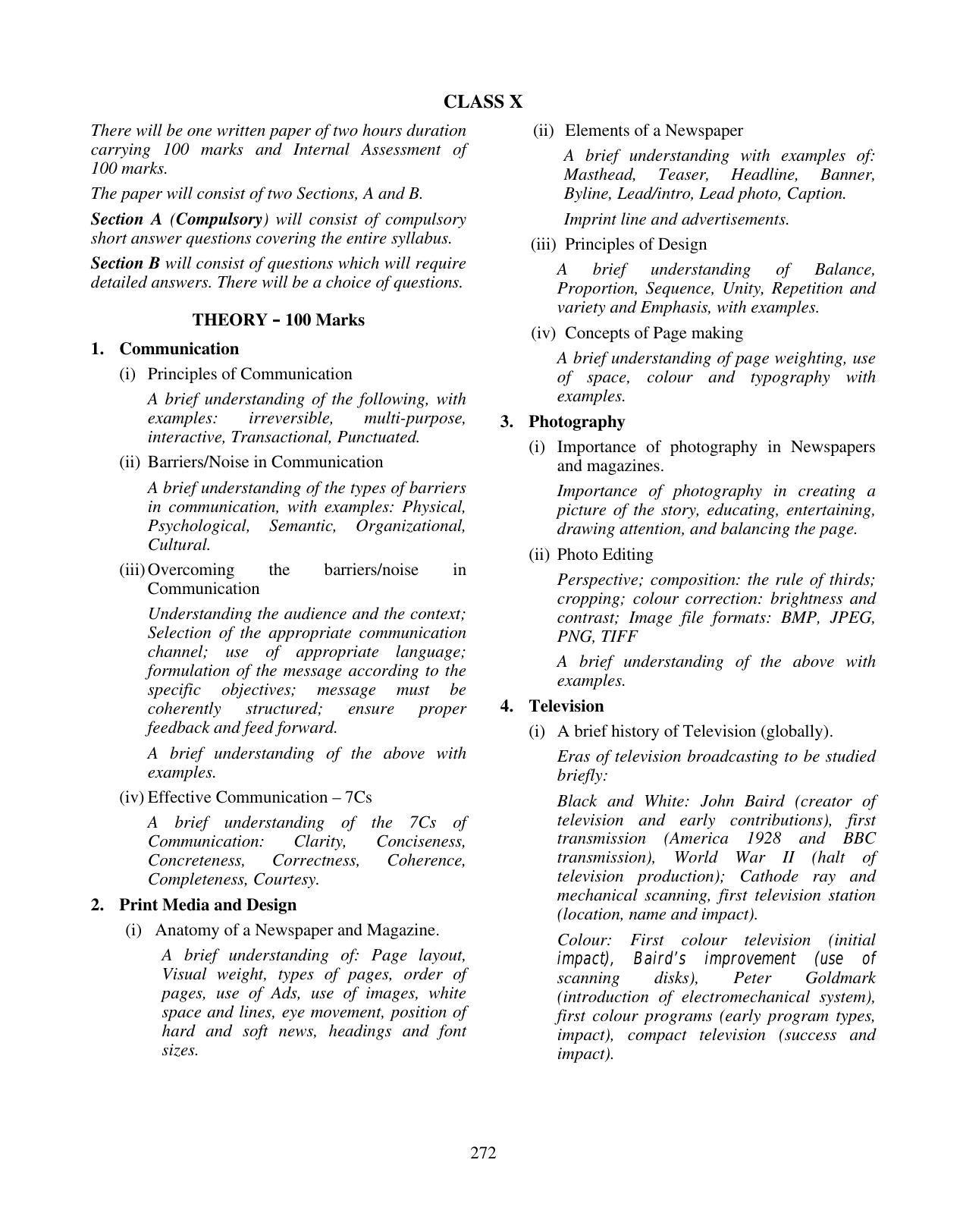 CLASS X

There will be one written paper of two hours duration carrying 100 marks and Internal Assessment of 100 marks.

The paper will consist of two Sections, A and B.

Section A (Compulsory) will consist of compulsory short answer questions covering the entire syllabus.

Section B will consist of questions which will require detailed answers. There will be a choice of questions.

THEORY – 100 Marks

1. Communication

(i) Principles of Communication

A brief understanding of the following, with examples: irreversible, multi-purpose, interactive, Transactional, Punctuated.

(ii) Barriers/Noise in Communication

A brief understanding of the types of barriers in communication, with examples: Physical, Psychological, Semantic, Organizational, Cultural.

(iii) Overcoming the barriers/noise in Communication

Understanding the audience and the context; Selection of the appropriate communication channel; use of appropriate language; formulation of the message according to the specific objectives; message must be coherently structured; ensure proper feedback and feed forward.

A brief understanding of the above with examples.

(iv) Effective Communication – 7Cs

A brief understanding of the 7Cs of Communication: Clarity, Conciseness, Concreteness, Correctness, Coherence, Completeness, Courtesy.

2. Print Media and Design

(i) Anatomy of a Newspaper and Magazine.

A brief understanding of: Page layout, Visual weight, types of pages, order of pages, use of Ads, use of images, white space and lines, eye movement, position of hard and soft news, headings and font sizes.

(ii) Elements of a Newspaper

A brief understanding with examples of: Masthead, Teaser, Headline, Banner, Byline, Lead/intro, Lead photo, Caption.

Imprint line and advertisements.

(iii) Principles of Design

A brief understanding of Balance, Proportion, Sequence, Unity, Repetition and variety and Emphasis, with examples.

(iv) Concepts of Page making

A brief understanding of page weighting, use of space, colour and typography with examples.

3. Photography

(i) Importance of photography in Newspapers and magazines.

Importance of photography in creating a picture of the story, educating, entertaining, drawing attention, and balancing the page.

(ii) Photo Editing

Perspective; composition: the rule of thirds; cropping; colour correction: brightness and contrast; Image file formats: BMP, JPEG, PNG, TIFF

A brief understanding of the above with examples.

4. Television

(i) A brief history of Television (globally).

Eras of television broadcasting to be studied briefly:

Black and White: John Baird (creator of television and early contributions), first transmission (America 1928 and BBC transmission), World War II (halt of television production); Cathode ray and mechanical scanning, first television station (location, name and impact).

Colour: First colour television (initial impact), Baird's improvement (use of scanning disks), Peter Goldmark (introduction of electromechanical system), first colour programs (early program types, impact), compact television (success and impact).

272